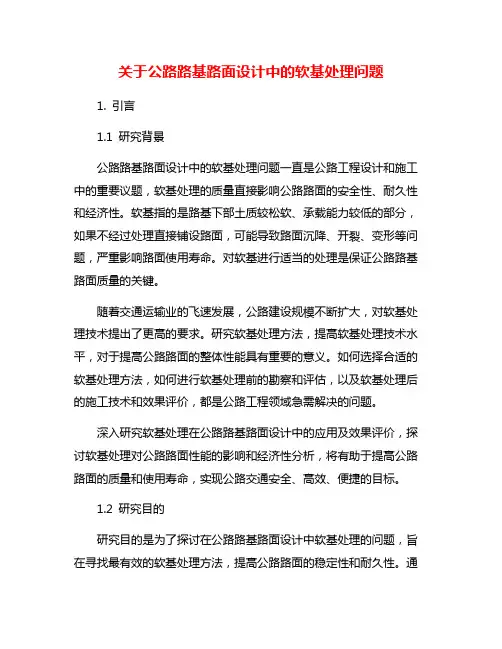 关于公路路基路面设计中的软基处理问题

1. 引言

1.1 研究背景

公路路基路面设计中的软基处理问题一直是公路工程设计和施工中的重要议题，软基处理的质量直接影响公路路面的安全性、耐久性和经济性。软基指的是路基下部土质较松软、承载能力较低的部分，如果不经过处理直接铺设路面，可能导致路面沉降、开裂、变形等问题，严重影响路面使用寿命。对软基进行适当的处理是保证公路路基路面质量的关键。

随着交通运输业的飞速发展，公路建设规模不断扩大，对软基处理技术提出了更高的要求。研究软基处理方法，提高软基处理技术水平，对于提高公路路面的整体性能具有重要的意义。如何选择合适的软基处理方法，如何进行软基处理前的勘察和评估，以及软基处理后的施工技术和效果评价，都是公路工程领域急需解决的问题。

深入研究软基处理在公路路基路面设计中的应用及效果评价，探讨软基处理对公路路面性能的影响和经济性分析，将有助于提高公路路面的质量和使用寿命，实现公路交通安全、高效、便捷的目标。

1.2 研究目的

研究目的是为了探讨在公路路基路面设计中软基处理的问题，旨在寻找最有效的软基处理方法，提高公路路面的稳定性和耐久性。通